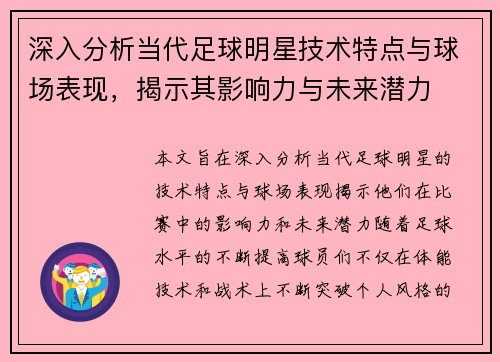 深入分析当代足球明星技术特点与球场表现，揭示其影响力与未来潜力

本文旨在深入分析当代足球明星的技术特点与球场表现揭示他们在比赛中的影响力和未来潜力随着足球水平的不断提高球员们不仅在体能技术和战术上不断突破个人风格的